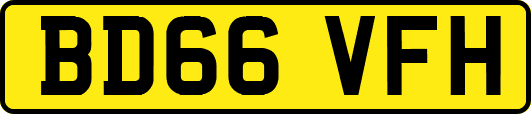 BD66 VFH